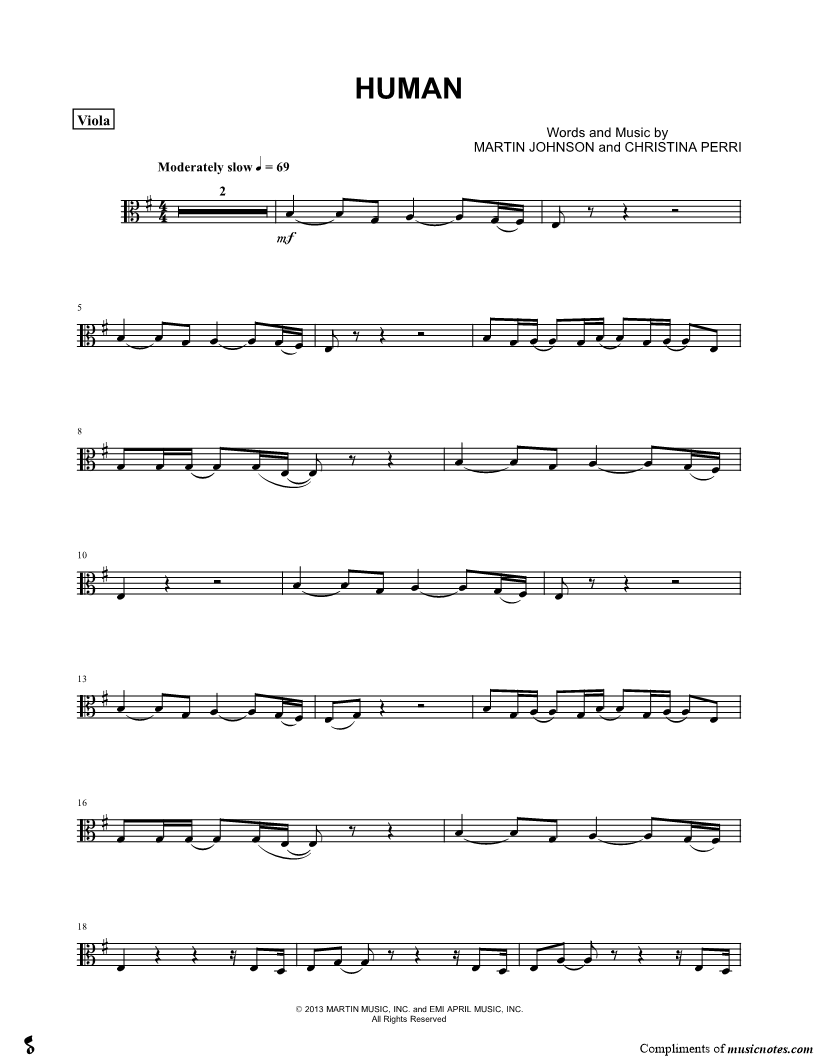 HUMAN

Viola

Words and Music by
MARTIN JOHNSON and CHRISTINA PERRI

Moderately slow ♩ = 69

2

mf

5

8

10

13

16

18

© 2013 MARTIN MUSIC, INC. and EMI APRIL MUSIC, INC.
All Rights Reserved

Compliments of musicnotes.com